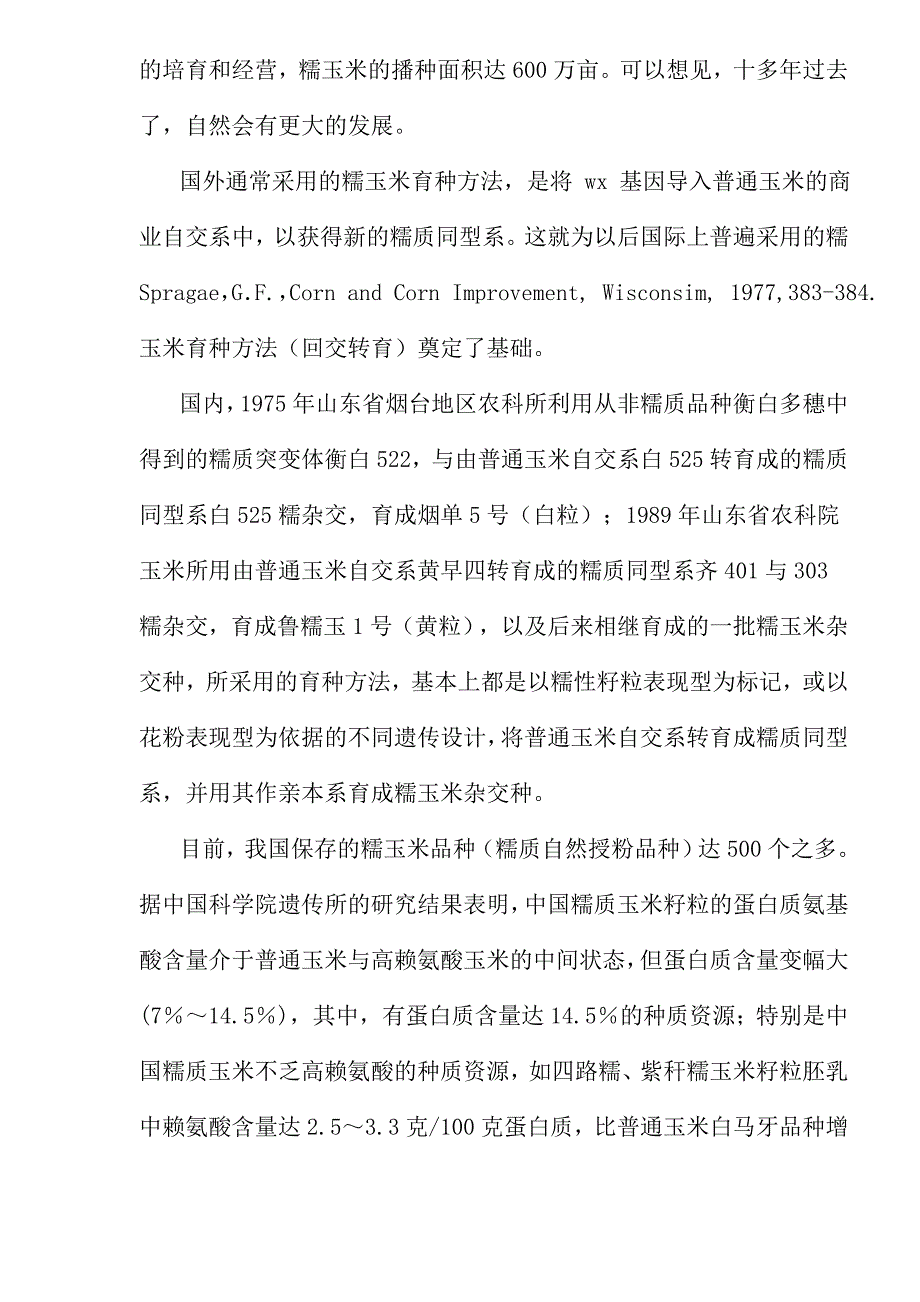 的培育和经营，糯玉米的播种面积达 600 万亩。可以想见，十多年过去了，自然会有更大的发展。

国外通常采用的糯玉米育种方法，是将 wx 基因导入普通玉米的商业自交系中，以获得新的糯质同型系。这就为以后国际上普遍采用的糯

Spragae,G.F.,Corn and Corn Improvement, Wisconsim, 1977,383-384.

玉米育种方法（回交转育）奠定了基础。

国内，1975 年山东省烟台地区农科所利用从非糯质品种衡白多穗中得到的糯质突变体衡白 522，与由普通玉米自交系白 525 转育成的糯质同型系白 525 糯杂交，育成烟单 5 号（白粒）；1989 年山东省农科院玉米所用由普通玉米自交系黄早四转育成的糯质同型系齐 401 与 303 糯杂交，育成鲁糯玉 1 号（黄粒），以及后来相继育成的一批糯玉米杂交种，所采用的育种方法，基本上都是以糯性籽粒表现型为标记，或以花粉表现型为依据的不同遗传设计，将普通玉米自交系转育成糯质同型系，并用其作亲本系育成糯玉米杂交种。

目前，我国保存的糯玉米品种（糯质自然授粉品种）达 500 个之多。据中国科学院遗传所的研究结果表明，中国糯质玉米籽粒的蛋白质氨基酸含量介于普通玉米与高赖氨酸玉米的中间状态，但蛋白质含量变幅大(7%～14.5%)，其中，有蛋白质含量达 14.5%的种质资源；特别是中国糯质玉米不乏高赖氨酸的种质资源，如四路糯、紫秆糯玉米籽粒胚乳中赖氨酸含量达 2.5～3.3 克/100 克蛋白质，比普通玉米白马牙品种增